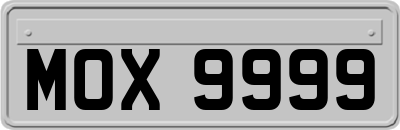 MOX 9999